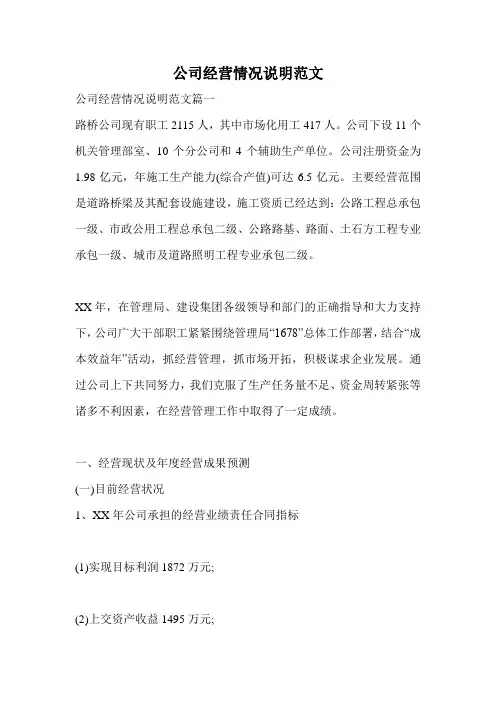 公司经营情况说明范文

公司经营情况说明范文篇一

路桥公司现有职工 2115 人，其中市场化用工 417 人。公司下设 11 个机关管理部室、10 个分公司和 4 个辅助生产单位。公司注册资金为 1.98 亿元，年施工生产能力(综合产值)可达 6.5 亿元。主要经营范围是道路桥梁及其配套设施建设，施工资质已经达到：公路工程总承包一级、市政公用工程总承包二级、公路路基、路面、土石方工程专业承包一级、城市及道路照明工程专业承包二级。

XX 年，在管理局、建设集团各级领导和部门的正确指导和大力支持下，公司广大干部职工紧紧围绕管理局“1678”总体工作部署，结合“成本效益年”活动，抓经营管理，抓市场开拓，积极谋求企业发展。通过公司上下共同努力，我们克服了生产任务量不足、资金周转紧张等诸多不利因素，在经营管理工作中取得了一定成绩。

一、经营现状及年度经营成果预测

(一)目前经营状况

1、XX 年公司承担的经营业绩责任合同指标

(1)实现目标利润 1872 万元;

(2)上交资产收益 1495 万元;